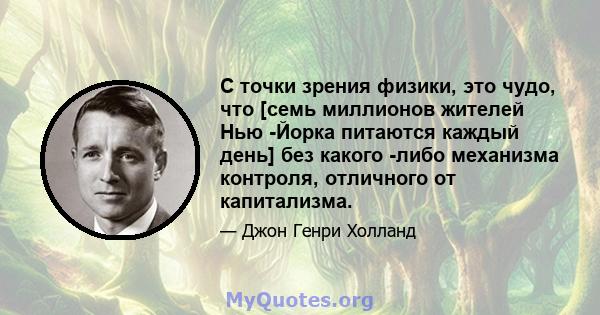 С точки зрения физики, это чудо, что [семь миллионов жителей Нью -Йорка питаются каждый день] без какого -либо механизма контроля, отличного от капитализма.

— Джон Генри Холланд

MyQuotes.org